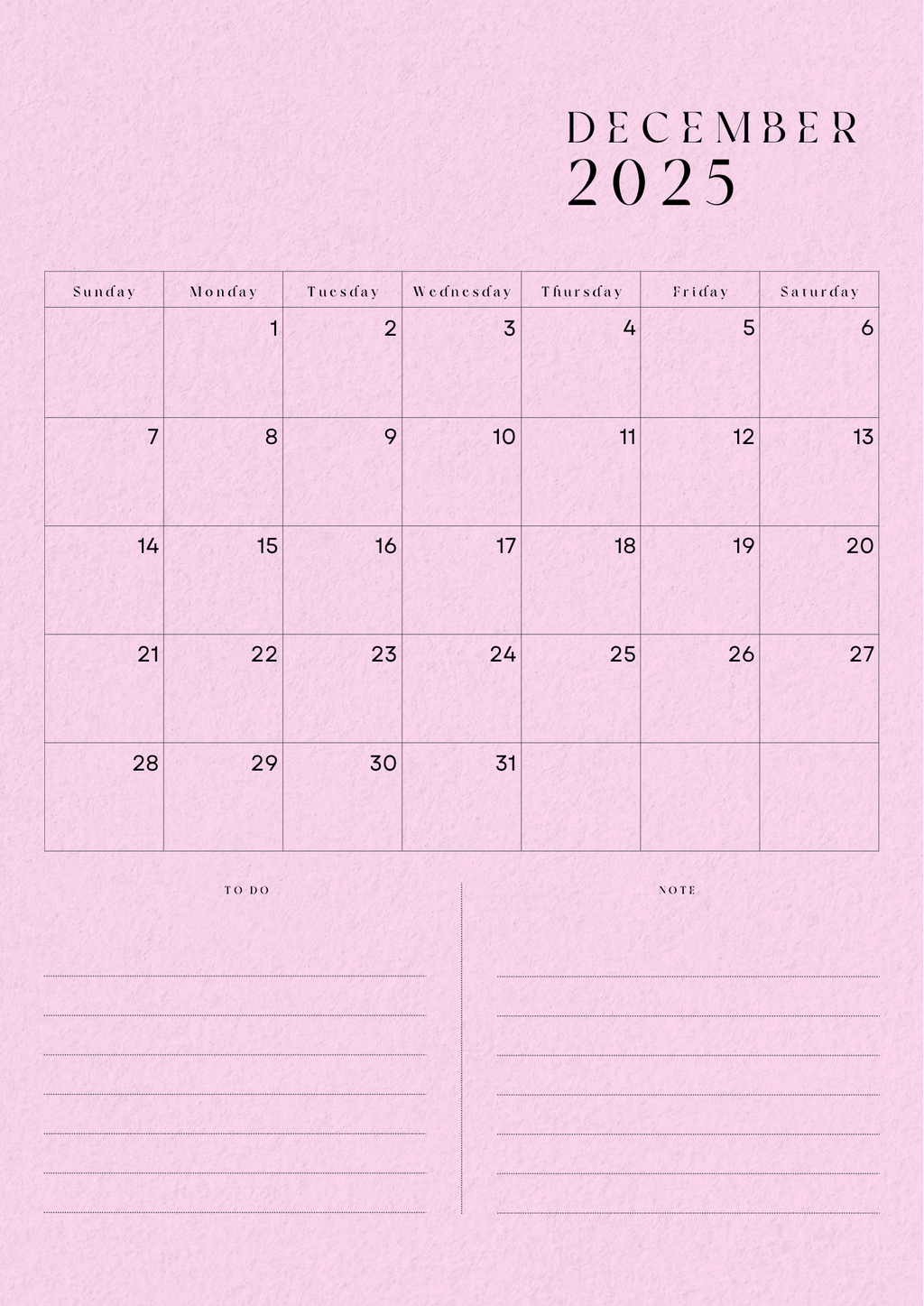 DECEMBER
2025

| Sunday | Monday | Tuesday | Wednesday | Thursday | Friday | Saturday |
|---|---|---|---|---|---|---|
| | 1 | 2 | 3 | 4 | 5 | 6 |
| 7 | 8 | 9 | 10 | 11 | 12 | 13 |
| 14 | 15 | 16 | 17 | 18 | 19 | 20 |
| 21 | 22 | 23 | 24 | 25 | 26 | 27 |
| 28 | 29 | 30 | 31 | | | |

TO DO

NOTE